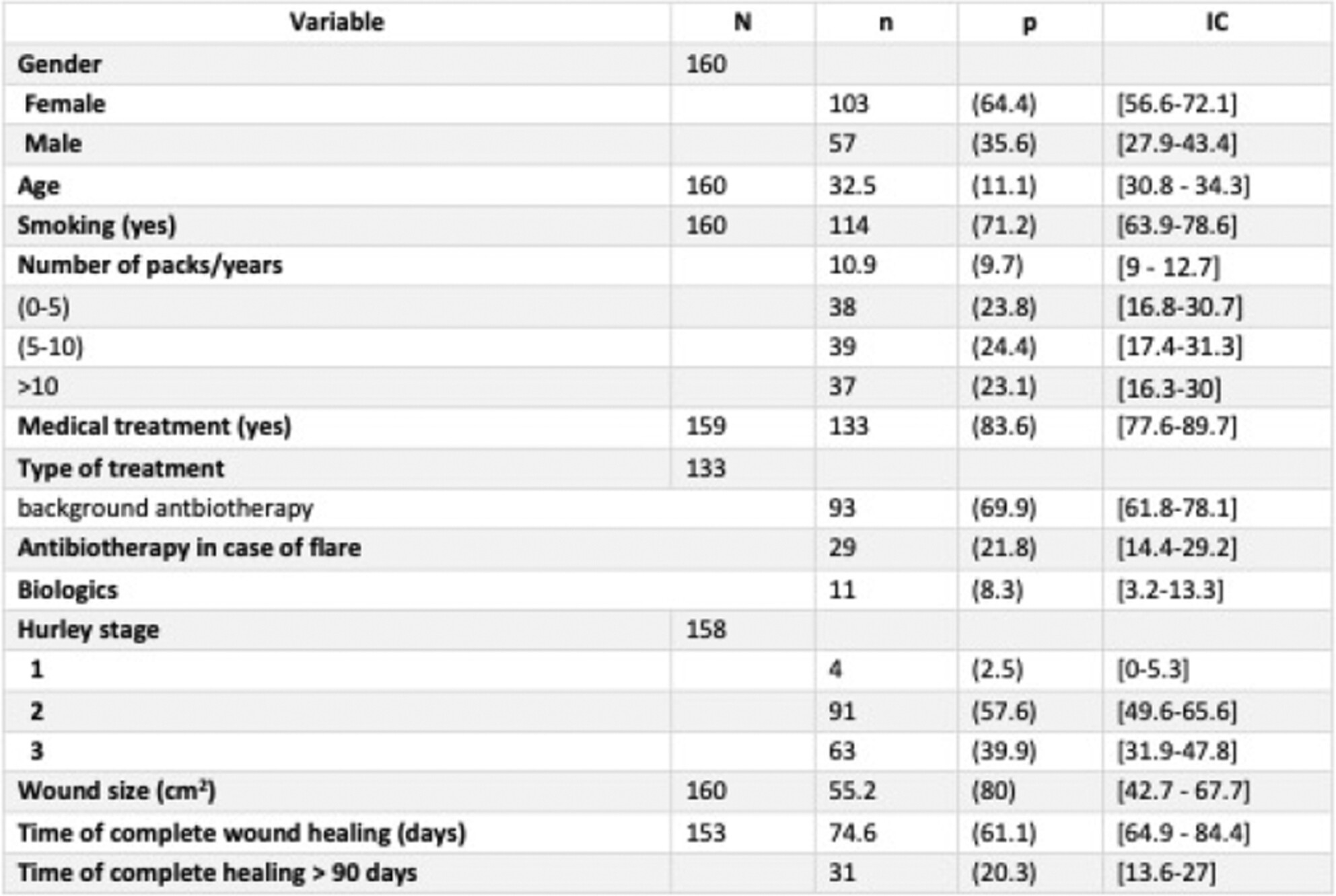 | Variable | N | n | p | IC |
|---|---|---|---|---|
| Gender | 160 | | | |
| Female | | 103 | (64.4) | [56.6-72.1] |
| Male | | 57 | (35.6) | [27.9-43.4] |
| Age | 160 | 32.5 | (11.1) | [30.8 - 34.3] |
| Smoking (yes) | 160 | 114 | (71.2) | [63.9-78.6] |
| Number of packs/years | | 10.9 | (9.7) | [9 - 12.7] |
| (0-5) | | 38 | (23.8) | [16.8-30.7] |
| (5-10) | | 39 | (24.4) | [17.4-31.3] |
| >10 | | 37 | (23.1) | [16.3-30] |
| Medical treatment (yes) | 159 | 133 | (83.6) | [77.6-89.7] |
| Type of treatment | 133 | | | |
| background antbiotherapy | | 93 | (69.9) | [61.8-78.1] |
| Antibiotherapy in case of flare | | 29 | (21.8) | [14.4-29.2] |
| Biologics | | 11 | (8.3) | [3.2-13.3] |
| Hurley stage | 158 | | | |
| 1 | | 4 | (2.5) | [0-5.3] |
| 2 | | 91 | (57.6) | [49.6-65.6] |
| 3 | | 63 | (39.9) | [31.9-47.8] |
| Wound size ($cm^2$) | 160 | 55.2 | (80) | [42.7 - 67.7] |
| Time of complete wound healing (days) | 153 | 74.6 | (61.1) | [64.9 - 84.4] |
| Time of complete healing > 90 days | | 31 | (20.3) | [13.6-27] |